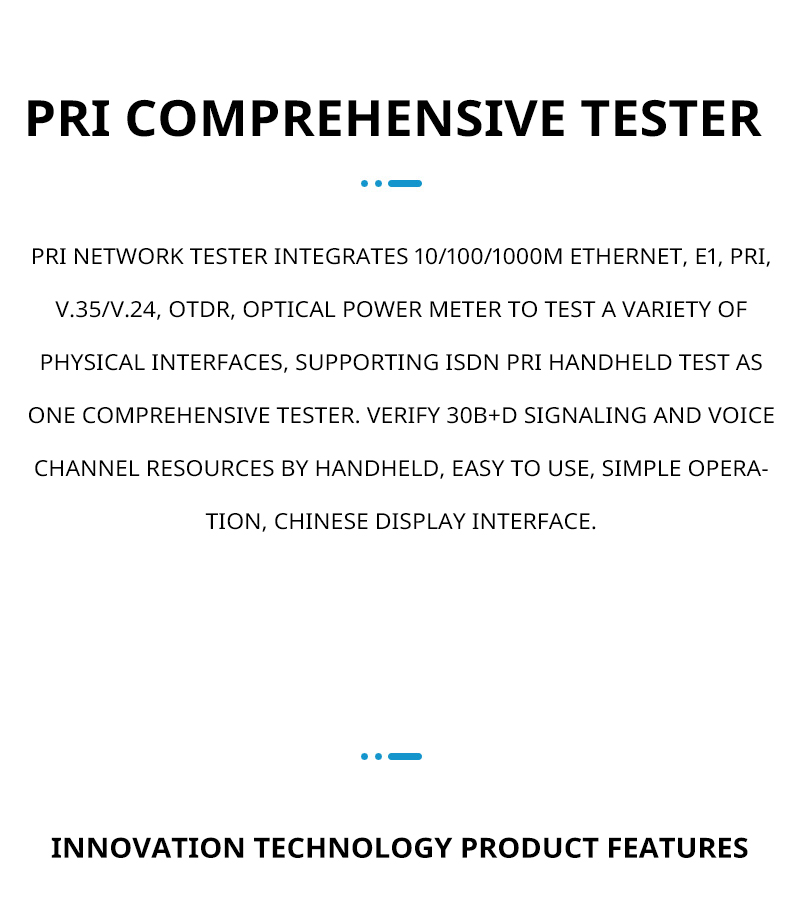 PRI COMPREHENSIVE TESTER

PRI NETWORK TESTER INTEGRATES 10/100/1000M ETHERNET, E1, PRI, V.35/V.24, OTDR, OPTICAL POWER METER TO TEST A VARIETY OF PHYSICAL INTERFACES, SUPPORTING ISDN PRI HANDHELD TEST AS ONE COMPREHENSIVE TESTER. VERIFY 30B+D SIGNALING AND VOICE CHANNEL RESOURCES BY HANDHELD, EASY TO USE, SIMPLE OPERATION, CHINESE DISPLAY INTERFACE.

INNOVATION TECHNOLOGY PRODUCT FEATURES